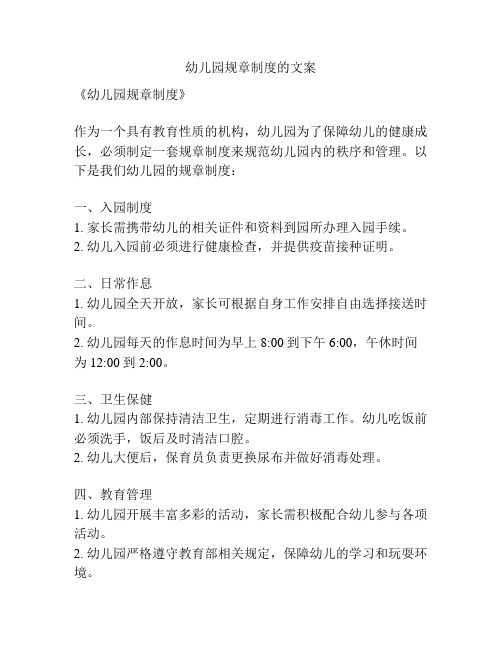 幼儿园规章制度的文案

《幼儿园规章制度》

作为一个具有教育性质的机构，幼儿园为了保障幼儿的健康成长，必须制定一套规章制度来规范幼儿园内的秩序和管理。以下是我们幼儿园的规章制度：

一、入园制度
1. 家长需携带幼儿的相关证件和资料到园所办理入园手续。
2. 幼儿入园前必须进行健康检查，并提供疫苗接种证明。

二、日常作息
1. 幼儿园全天开放，家长可根据自身工作安排自由选择接送时间。
2. 幼儿园每天的作息时间为早上 8:00 到下午 6:00，午休时间为 12:00 到 2:00。

三、卫生保健
1. 幼儿园内部保持清洁卫生，定期进行消毒工作。幼儿吃饭前必须洗手，饭后及时清洁口腔。
2. 幼儿大便后，保育员负责更换尿布并做好消毒处理。

四、教育管理
1. 幼儿园开展丰富多彩的活动，家长需积极配合幼儿参与各项活动。
2. 幼儿园严格遵守教育部相关规定，保障幼儿的学习和玩耍环境。